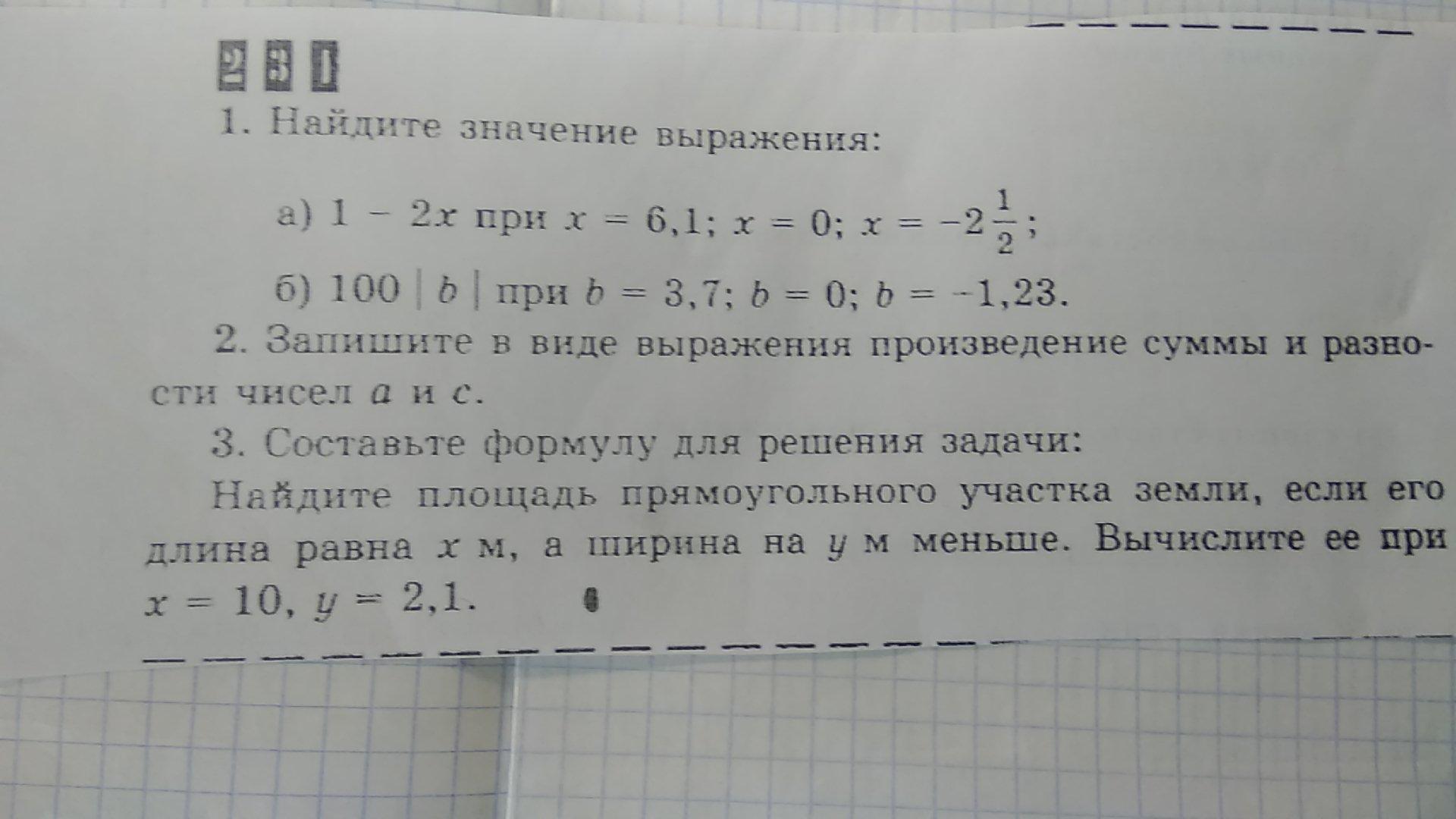 2 3 1

1. Найдите значение выражения:

а) $1 - 2x$ при $x = 6,1$; $x = 0$; $x = -2\frac{1}{2}$;

б) $100|b|$ при $b = 3,7$; $b = 0$; $b = -1,23$.

2. Запишите в виде выражения произведение суммы и разности чисел a и c.

3. Составьте формулу для решения задачи:

Найдите площадь прямоугольного участка земли, если его длина равна x м, а ширина на y м меньше. Вычислите ее при $x = 10$, $y = 2,1$.